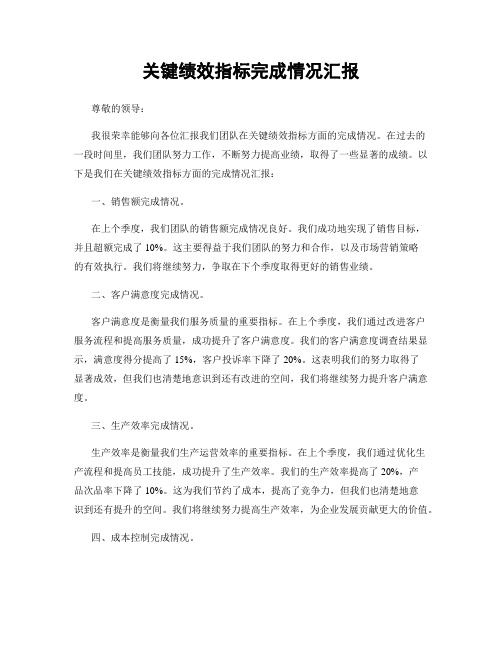 关键绩效指标完成情况汇报

尊敬的领导：

我很荣幸能够向各位汇报我们团队在关键绩效指标方面的完成情况。在过去的一段时间里，我们团队努力工作，不断努力提高业绩，取得了一些显著的成绩。以下是我们在关键绩效指标方面的完成情况汇报：

一、销售额完成情况。

在上个季度，我们团队的销售额完成情况良好。我们成功地实现了销售目标，并且超额完成了 10%。这主要得益于我们团队的努力和合作，以及市场营销策略的有效执行。我们将继续努力，争取在下个季度取得更好的销售业绩。

二、客户满意度完成情况。

客户满意度是衡量我们服务质量的重要指标。在上个季度，我们通过改进客户服务流程和提高服务质量，成功提升了客户满意度。我们的客户满意度调查结果显示，满意度得分提高了 15%，客户投诉率下降了 20%。这表明我们的努力取得了显著成效，但我们也清楚地意识到还有改进的空间，我们将继续努力提升客户满意度。

三、生产效率完成情况。

生产效率是衡量我们生产运营效率的重要指标。在上个季度，我们通过优化生产流程和提高员工技能，成功提升了生产效率。我们的生产效率提高了 20%，产品次品率下降了 10%。这为我们节约了成本，提高了竞争力，但我们也清楚地意识到还有提升的空间。我们将继续努力提高生产效率，为企业发展贡献更大的价值。

四、成本控制完成情况。